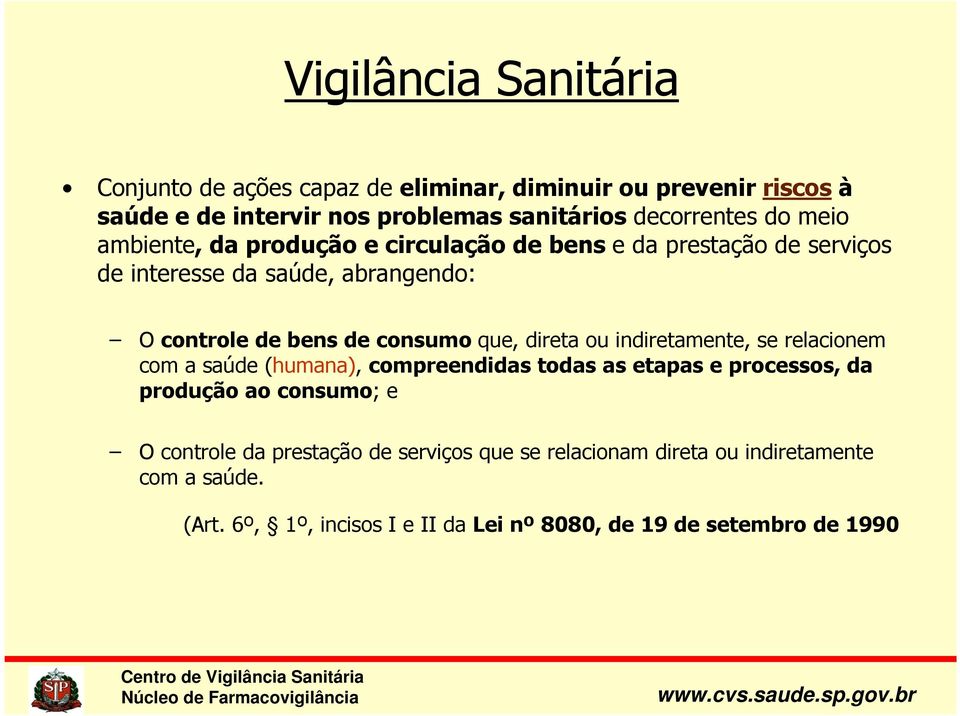 Vigilância Sanitária

• Conjunto de ações capaz de eliminar, diminuir ou prevenir riscos à saúde e de intervir nos problemas sanitários decorrentes do meio ambiente, da produção e circulação de bens e da prestação de serviços de interesse da saúde, abrangendo:

– O controle de bens de consumo que, direta ou indiretamente, se relacionem com a saúde (humana), compreendidas todas as etapas e processos, da produção ao consumo; e

– O controle da prestação de serviços que se relacionam direta ou indiretamente com a saúde.

(Art. 6º, § 1º, incisos I e II da Lei nº 8080, de 19 de setembro de 1990

Centro de Vigilância Sanitária
Núcleo de Farmacovigilância

www.cvs.saude.sp.gov.br